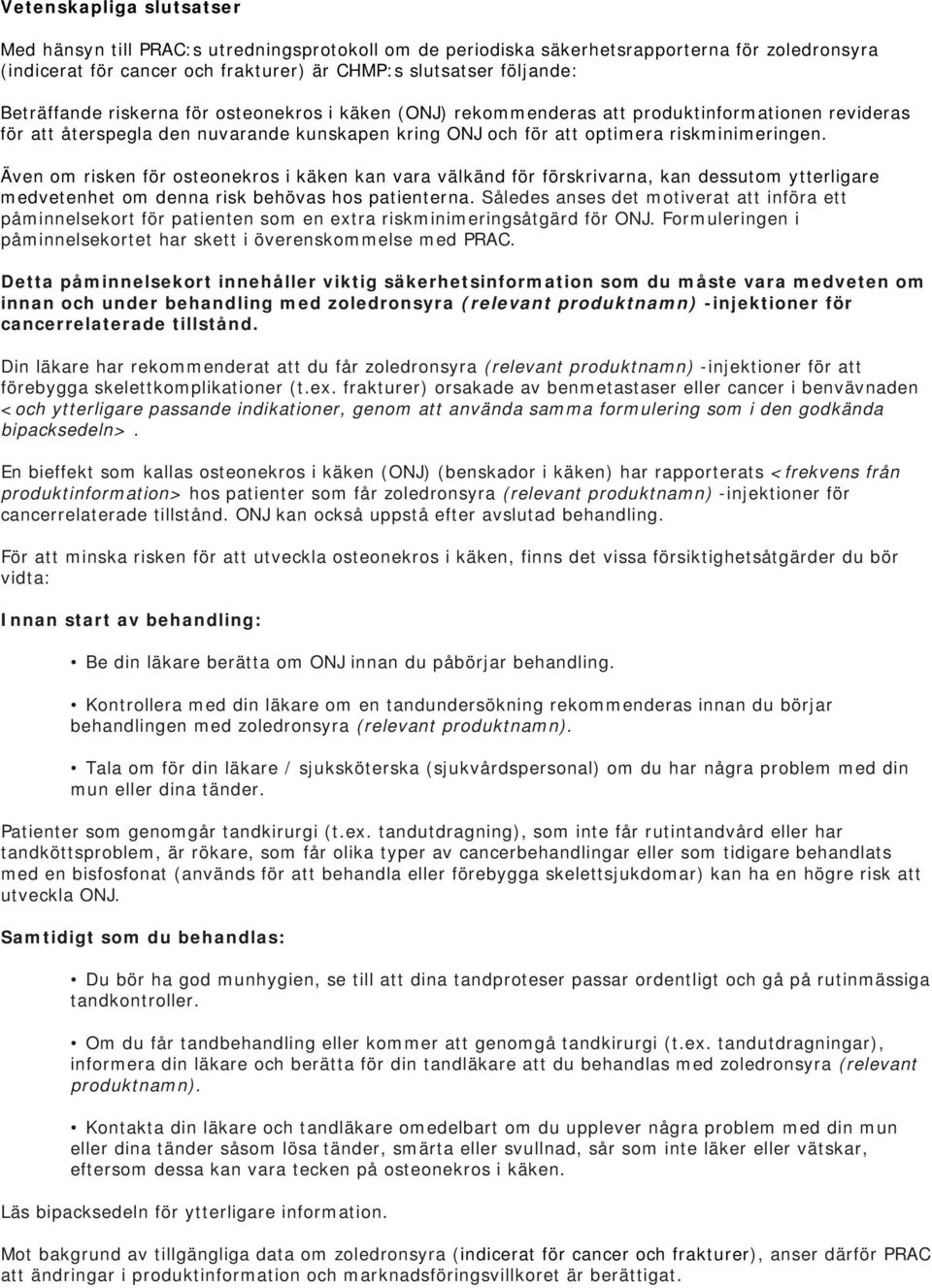 Vetenskapliga slutsatser

Med hänsyn till PRAC:s utredningsprotokoll om de periodiska säkerhetsrapporterna för zoledronsyra (indicerat för cancer och frakturer) är CHMP:s slutsatser följande:

Beträffande riskerna för osteonekros i käken (ONJ) rekommenderas att produktinformationen revideras för att återspegla den nuvarande kunskapen kring ONJ och för att optimera riskminimeringen.

Även om risken för osteonekros i käken kan vara välkänd för förskrivarna, kan dessutom ytterligare medvetenhet om denna risk behövas hos patienterna. Således anses det motiverat att införa ett påminnelsekort för patienten som en extra riskminimeringsåtgärd för ONJ. Formuleringen i påminnelsekortet har skett i överenskommelse med PRAC.

Detta påminnelsekort innehåller viktig säkerhetsinformation som du måste vara medveten om innan och under behandling med zoledronsyra (relevant produktnamn) -injektioner för cancerrelaterade tillstånd.

Din läkare har rekommenderat att du får zoledronsyra (relevant produktnamn) -injektioner för att förebygga skelettkomplikationer (t.ex. frakturer) orsakade av benmetastaser eller cancer i benvävnaden <och ytterligare passande indikationer, genom att använda samma formulering som i den godkända bipacksedeln>.

En bieffekt som kallas osteonekros i käken (ONJ) (benskador i käken) har rapporterats <frekvens från produktinformation> hos patienter som får zoledronsyra (relevant produktnamn) -injektioner för cancerrelaterade tillstånd. ONJ kan också uppstå efter avslutad behandling.

För att minska risken för att utveckla osteonekros i käken, finns det vissa försiktighetsåtgärder du bör vidta:

Innan start av behandling:

• Be din läkare berätta om ONJ innan du påbörjar behandling.

• Kontrollera med din läkare om en tandundersökning rekommenderas innan du börjar behandlingen med zoledronsyra (relevant produktnamn).

• Tala om för din läkare / sjuksköterska (sjukvårdspersonal) om du har några problem med din mun eller dina tänder.

Patienter som genomgår tandkirurgi (t.ex. tandutdragning), som inte får rutintandvård eller har tandköttsproblem, är rökare, som får olika typer av cancerbehandlingar eller som tidigare behandlats med en bisfosfonat (används för att behandla eller förebygga skelettsjukdomar) kan ha en högre risk att utveckla ONJ.

Samtidigt som du behandlas:

• Du bör ha god munhygien, se till att dina tandproteser passar ordentligt och gå på rutinmässiga tandkontroller.

• Om du får tandbehandling eller kommer att genomgå tandkirurgi (t.ex. tandutdragningar), informera din läkare och berätta för din tandläkare att du behandlas med zoledronsyra (relevant produktnamn).

• Kontakta din läkare och tandläkare omedelbart om du upplever några problem med din mun eller dina tänder såsom lösa tänder, smärta eller svullnad, sår som inte läker eller vätskar, eftersom dessa kan vara tecken på osteonekros i käken.

Läs bipacksedeln för ytterligare information.

Mot bakgrund av tillgängliga data om zoledronsyra (indicerat för cancer och frakturer), anser därför PRAC att ändringar i produktinformation och marknadsföringsvillkoret är berättigat.